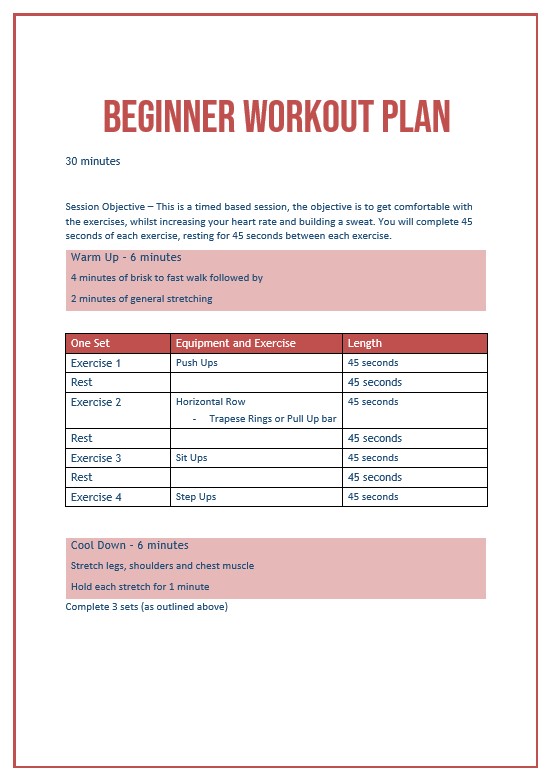 BEGINNER WORKOUT PLAN

30 minutes

Session Objective – This is a timed based session, the objective is to get comfortable with the exercises, whilst increasing your heart rate and building a sweat. You will complete 45 seconds of each exercise, resting for 45 seconds between each exercise.

Warm Up - 6 minutes

4 minutes of brisk to fast walk followed by

2 minutes of general stretching

| One Set | Equipment and Exercise | Length |
|---|---|---|
| Exercise 1 | Push Ups | 45 seconds |
| Rest | | 45 seconds |
| Exercise 2 | Horizontal Row - Trapese Rings or Pull Up bar | 45 seconds |
| Rest | | 45 seconds |
| Exercise 3 | Sit Ups | 45 seconds |
| Rest | | 45 seconds |
| Exercise 4 | Step Ups | 45 seconds |

Cool Down - 6 minutes

Stretch legs, shoulders and chest muscle

Hold each stretch for 1 minute

Complete 3 sets (as outlined above)